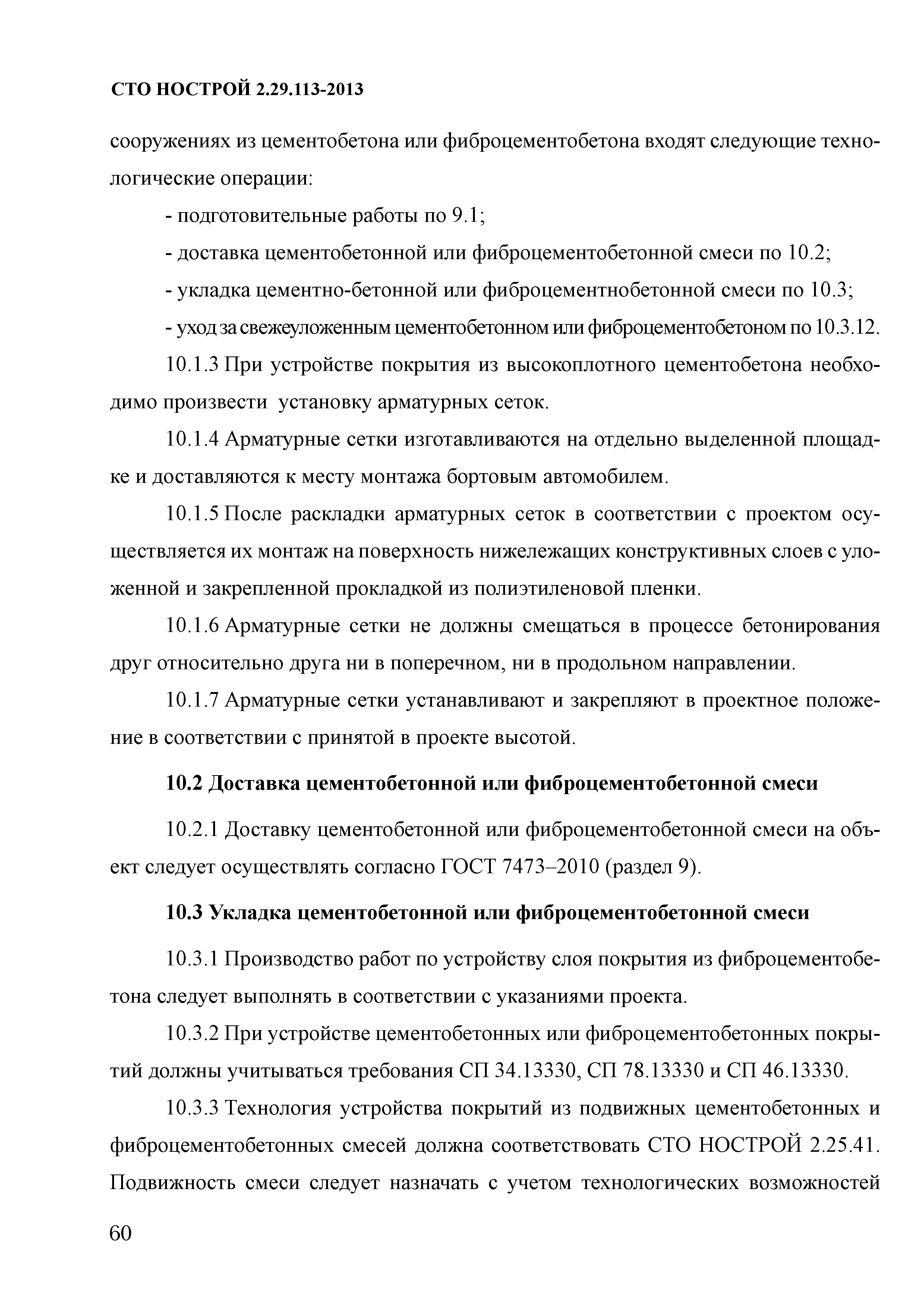 СТО НОСТРОЙ 2.29.113-2013

сооружениях из цементобетона или фиброцементобетона входят следующие технологические операции:

- подготовительные работы по 9.1;

- доставка цементобетонной или фиброцементобетонной смеси по 10.2;

- укладка цементно-бетонной или фиброцементнобетонной смеси по 10.3;

- уход за свежеуложенным цементобетонном или фиброцементобетоном по 10.3.12.

10.1.3 При устройстве покрытия из высокоплотного цементобетона необходимо произвести установку арматурных сеток.

10.1.4 Арматурные сетки изготавливаются на отдельно выделенной площадке и доставляются к месту монтажа бортовым автомобилем.

10.1.5 После раскладки арматурных сеток в соответствии с проектом осуществляется их монтаж на поверхность нижележащих конструктивных слоев с уложенной и закрепленной прокладкой из полиэтиленовой пленки.

10.1.6 Арматурные сетки не должны смещаться в процессе бетонирования друг относительно друга ни в поперечном, ни в продольном направлении.

10.1.7 Арматурные сетки устанавливают и закрепляют в проектное положение в соответствии с принятой в проекте высотой.

10.2 Доставка цементобетонной или фиброцементобетонной смеси

10.2.1 Доставку цементобетонной или фиброцементобетонной смеси на объект следует осуществлять согласно ГОСТ 7473–2010 (раздел 9).

10.3 Укладка цементобетонной или фиброцементобетонной смеси

10.3.1 Производство работ по устройству слоя покрытия из фиброцементобетона следует выполнять в соответствии с указаниями проекта.

10.3.2 При устройстве цементобетонных или фиброцементобетонных покрытий должны учитываться требования СП 34.13330, СП 78.13330 и СП 46.13330.

10.3.3 Технология устройства покрытий из подвижных цементобетонных и фиброцементобетонных смесей должна соответствовать СТО НОСТРОЙ 2.25.41. Подвижность смеси следует назначать с учетом технологических возможностей

60